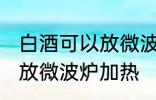 白酒可以放微波
放微波炉加热